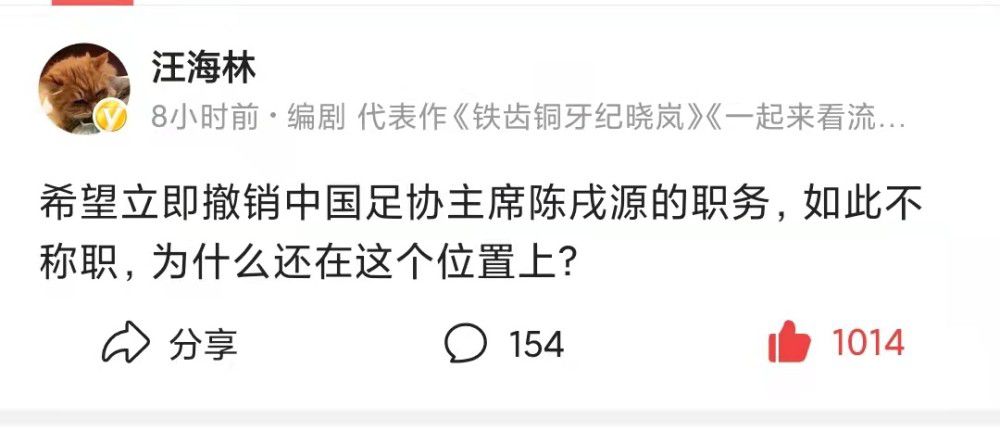 汪海林
8小时前 · 编剧 代表作《铁齿铜牙纪晓岚》《一起来看流…

希望立即撤销中国足协主席陈戌源的职务，如此不称职，为什么还在这个位置上？

分享 154 1014